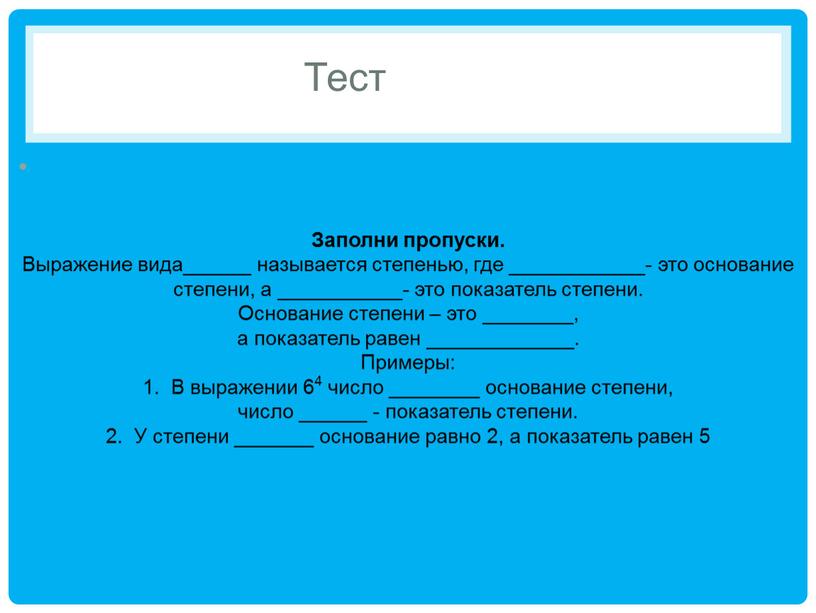 Тест

Заполни пропуски.

Выражение вида______ называется степенью, где ____________- это основание степени, а ___________- это показатель степени.

Основание степени – это ________,
а показатель равен _____________.

Примеры:

1. В выражении $6^4$ число ________ основание степени, число ______ - показатель степени.

2. У степени _______ основание равно 2, а показатель равен 5